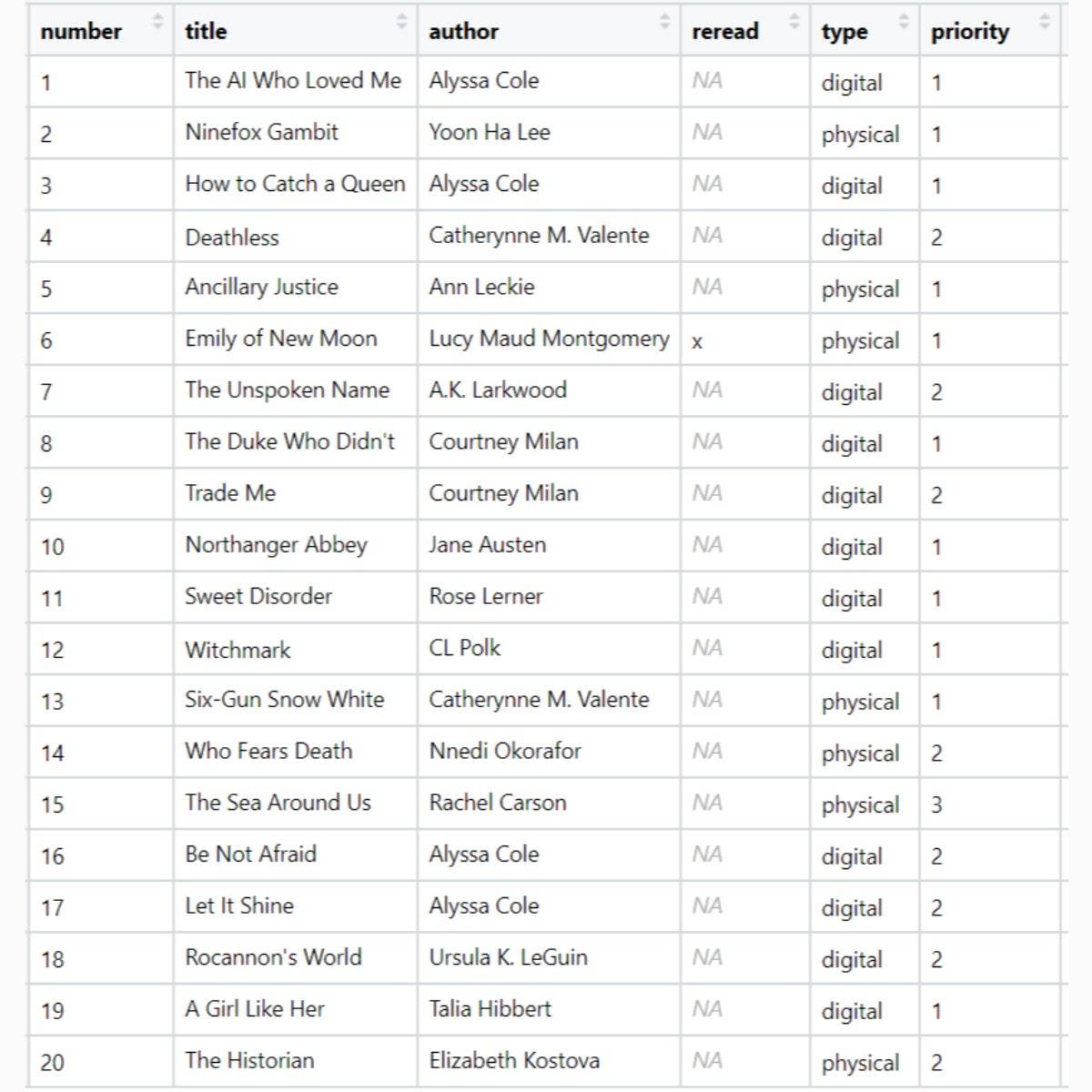 | number | title | author | reread | type | priority |
|---|---|---|---|---|---|
| 1 | The AI Who Loved Me | Alyssa Cole | NA | digital | 1 |
| 2 | Ninefox Gambit | Yoon Ha Lee | NA | physical | 1 |
| 3 | How to Catch a Queen | Alyssa Cole | NA | digital | 1 |
| 4 | Deathless | Catherynne M. Valente | NA | digital | 2 |
| 5 | Ancillary Justice | Ann Leckie | NA | physical | 1 |
| 6 | Emily of New Moon | Lucy Maud Montgomery | x | physical | 1 |
| 7 | The Unspoken Name | A.K. Larkwood | NA | digital | 2 |
| 8 | The Duke Who Didn't | Courtney Milan | NA | digital | 1 |
| 9 | Trade Me | Courtney Milan | NA | digital | 2 |
| 10 | Northanger Abbey | Jane Austen | NA | digital | 1 |
| 11 | Sweet Disorder | Rose Lerner | NA | digital | 1 |
| 12 | Witchmark | CL Polk | NA | digital | 1 |
| 13 | Six-Gun Snow White | Catherynne M. Valente | NA | physical | 1 |
| 14 | Who Fears Death | Nnedi Okorafor | NA | physical | 2 |
| 15 | The Sea Around Us | Rachel Carson | NA | physical | 3 |
| 16 | Be Not Afraid | Alyssa Cole | NA | digital | 2 |
| 17 | Let It Shine | Alyssa Cole | NA | digital | 2 |
| 18 | Rocannon's World | Ursula K. LeGuin | NA | digital | 2 |
| 19 | A Girl Like Her | Talia Hibbert | NA | digital | 1 |
| 20 | The Historian | Elizabeth Kostova | NA | physical | 2 |